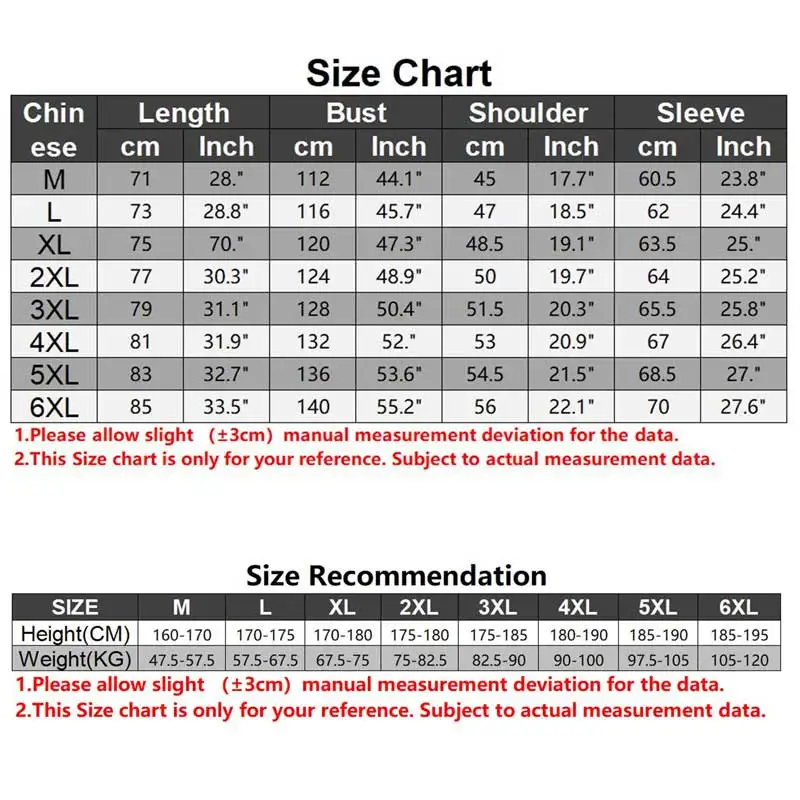 Size Chart

| Chinese | Length cm | Length Inch | Bust cm | Bust Inch | Shoulder cm | Shoulder Inch | Sleeve cm | Sleeve Inch |
|---|---|---|---|---|---|---|---|---|
| M | 71 | 28." | 112 | 44.1" | 45 | 17.7" | 60.5 | 23.8" |
| L | 73 | 28.8" | 116 | 45.7" | 47 | 18.5" | 62 | 24.4" |
| XL | 75 | 70." | 120 | 47.3" | 48.5 | 19.1" | 63.5 | 25." |
| 2XL | 77 | 30.3" | 124 | 48.9" | 50 | 19.7" | 64 | 25.2" |
| 3XL | 79 | 31.1" | 128 | 50.4" | 51.5 | 20.3" | 65.5 | 25.8" |
| 4XL | 81 | 31.9" | 132 | 52." | 53 | 20.9" | 67 | 26.4" |
| 5XL | 83 | 32.7" | 136 | 53.6" | 54.5 | 21.5" | 68.5 | 27." |
| 6XL | 85 | 33.5" | 140 | 55.2" | 56 | 22.1" | 70 | 27.6" |

1.Please allow slight (±3cm) manual measurement deviation for the data.
2.This Size chart is only for your reference. Subject to actual measurement data.

Size Recommendation

| SIZE | M | L | XL | 2XL | 3XL | 4XL | 5XL | 6XL |
|---|---|---|---|---|---|---|---|---|
| Height(CM) | 160-170 | 170-175 | 170-180 | 175-180 | 175-185 | 180-190 | 185-190 | 185-195 |
| Weight(KG) | 47.5-57.5 | 57.5-67.5 | 67.5-75 | 75-82.5 | 82.5-90 | 90-100 | 97.5-105 | 105-120 |

1.Please allow slight (±3cm) manual measurement deviation for the data.
2.This Size chart is only for your reference. Subject to actual measurement data.